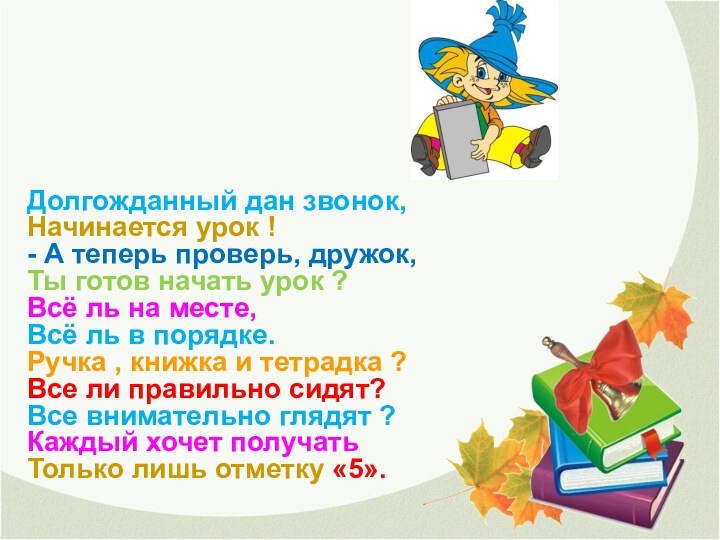 Долгожданный дан звонок,
Начинается урок !
- А теперь проверь, дружок,
Ты готов начать урок ?
Всё ль на месте,
Всё ль в порядке.
Ручка , книжка и тетрадка ?
Все ли правильно сидят?
Все внимательно глядят ?
Каждый хочет получать
Только лишь отметку «5».